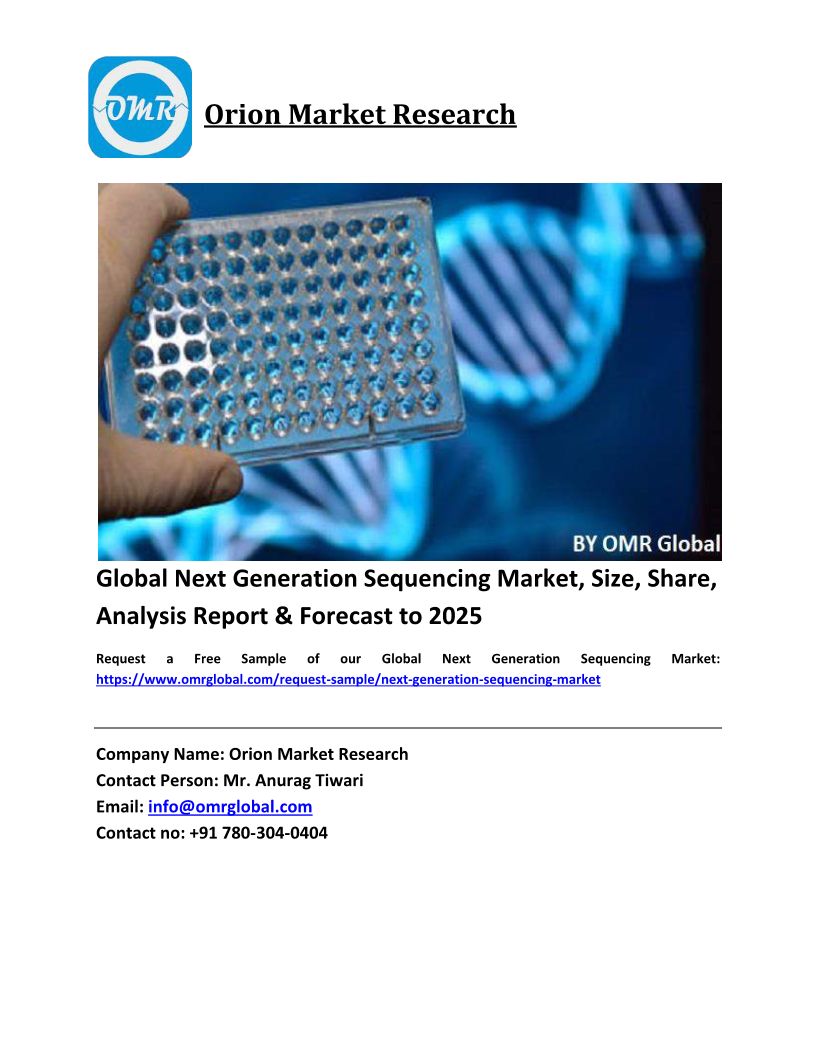 OMR

Orion Market Research

BY OMR Global

Global Next Generation Sequencing Market, Size, Share, Analysis Report & Forecast to 2025

Request a Free Sample of our Global Next Generation Sequencing Market: https://www.omrglobal.com/request-sample/next-generation-sequencing-market

Company Name: Orion Market Research
Contact Person: Mr. Anurag Tiwari
Email: info@omrglobal.com
Contact no: +91 780-304-0404